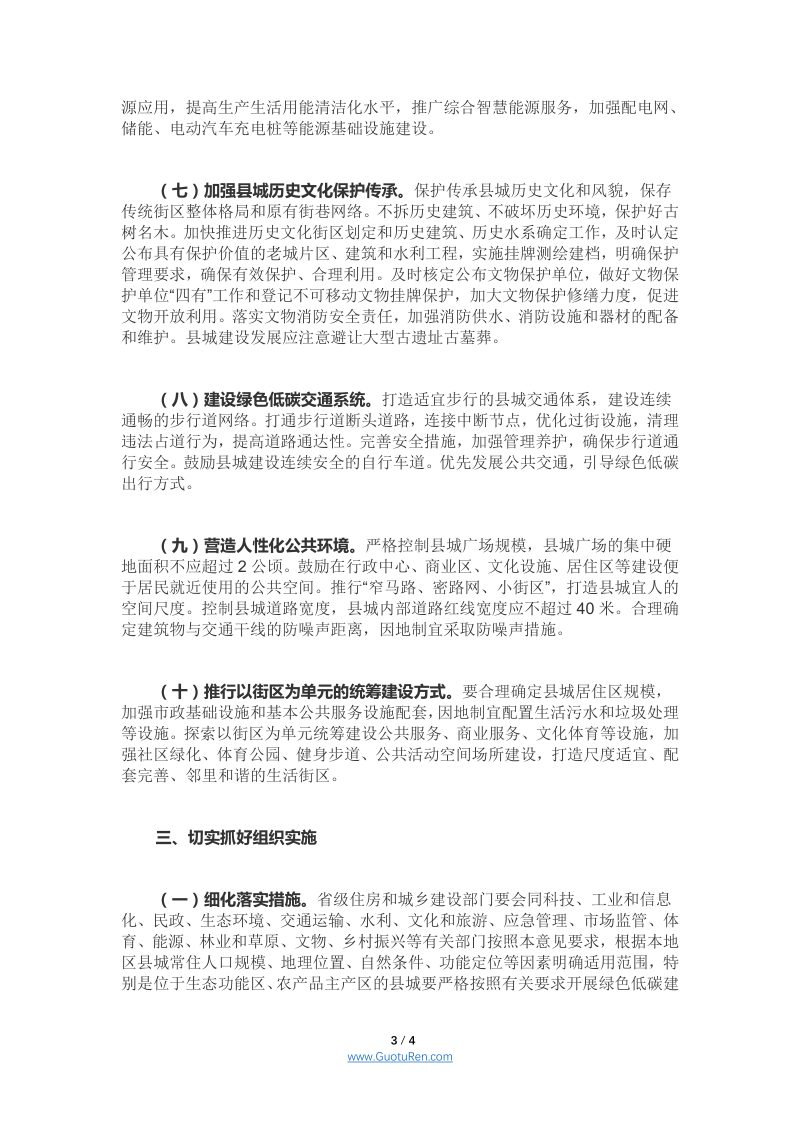 源应用，提高生产生活用能清洁化水平，推广综合智慧能源服务，加强配电网、储能、电动汽车充电桩等能源基础设施建设。

（七）加强县城历史文化保护传承。保护传承县城历史文化和风貌，保存传统街区整体格局和原有街巷网络。不拆历史建筑、不破坏历史环境，保护好古树名木。加快推进历史文化街区划定和历史建筑、历史水系确定工作，及时认定公布具有保护价值的老城片区、建筑和水利工程，实施挂牌测绘建档，明确保护管理要求，确保有效保护、合理利用。及时核定公布文物保护单位，做好文物保护单位“四有”工作和登记不可移动文物挂牌保护，加大文物保护修缮力度，促进文物开放利用。落实文物消防安全责任，加强消防供水、消防设施和器材的配备和维护。县城建设发展应注意避让大型古遗址古墓葬。

（八）建设绿色低碳交通系统。打造适宜步行的县城交通体系，建设连续通畅的步行道网络。打通步行道断头道路，连接中断节点，优化过街设施，清理违法占道行为，提高道路通达性。完善安全措施，加强管理养护，确保步行道通行安全。鼓励县城建设连续安全的自行车道。优先发展公共交通，引导绿色低碳出行方式。

（九）营造人性化公共环境。严格控制县城广场规模，县城广场的集中硬地面积不应超过2公顷。鼓励在行政中心、商业区、文化设施、居住区等建设便于居民就近使用的公共空间。推行“窄马路、密路网、小街区”，打造县城宜人的空间尺度。控制县城道路宽度，县城内部道路红线宽度应不超过40米。合理确定建筑物与交通干线的防噪声距离，因地制宜采取防噪声措施。

（十）推行以街区为单元的统筹建设方式。要合理确定县城居住区规模，加强市政基础设施和基本公共服务设施配套，因地制宜配置生活污水和垃圾处理等设施。探索以街区为单元统筹建设公共服务、商业服务、文化体育等设施，加强社区绿化、体育公园、健身步道、公共活动空间场所建设，打造尺度适宜、配套完善、邻里和谐的生活街区。

三、切实抓好组织实施

（一）细化落实措施。省级住房和城乡建设部门要会同科技、工业和信息化、民政、生态环境、交通运输、水利、文化和旅游、应急管理、市场监管、体育、能源、林业和草原、文物、乡村振兴等有关部门按照本意见要求，根据本地区县城常住人口规模、地理位置、自然条件、功能定位等因素明确适用范围，特别是位于生态功能区、农产品主产区的县城要严格按照有关要求开展绿色低碳建

3 / 4
www.GuotuRen.com